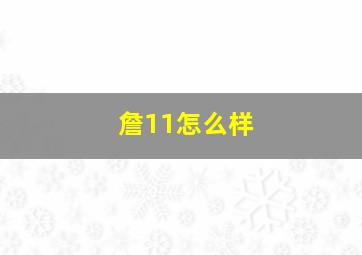 詹11怎么样